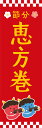 節分

恵方巻